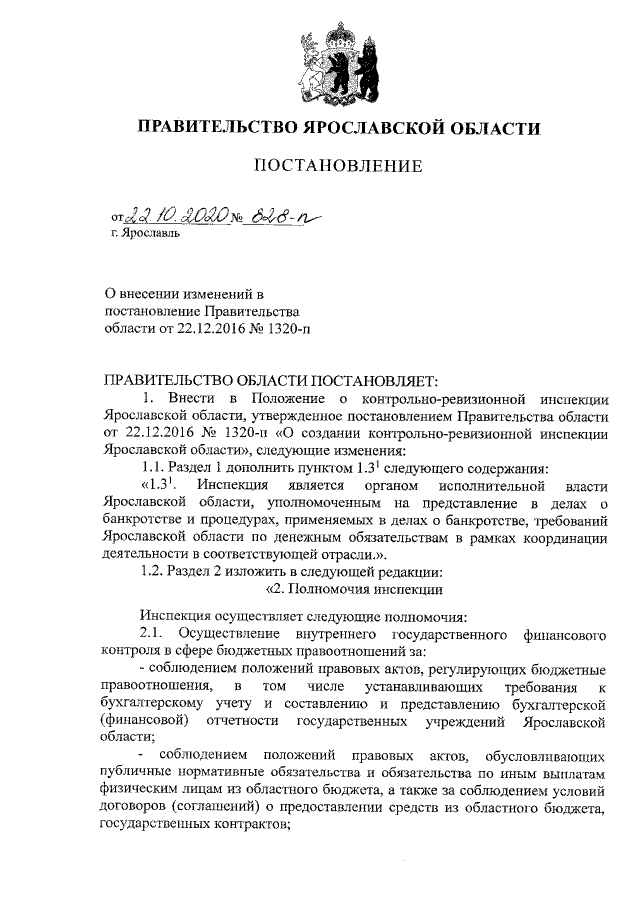 ПРАВИТЕЛЬСТВО ЯРОСЛАВСКОЙ ОБЛАСТИ

ПОСТАНОВЛЕНИЕ

от 22.10.2020 № 828-п
г. Ярославль

О внесении изменений в постановление Правительства области от 22.12.2016 № 1320-п

ПРАВИТЕЛЬСТВО ОБЛАСТИ ПОСТАНОВЛЯЕТ:

1. Внести в Положение о контрольно-ревизионной инспекции Ярославской области, утвержденное постановлением Правительства области от 22.12.2016 № 1320-п «О создании контрольно-ревизионной инспекции Ярославской области», следующие изменения:

1.1. Раздел 1 дополнить пунктом $1.3^1$ следующего содержания:

«$1.3^1$. Инспекция является органом исполнительной власти Ярославской области, уполномоченным на представление в делах о банкротстве и процедурах, применяемых в делах о банкротстве, требований Ярославской области по денежным обязательствам в рамках координации деятельности в соответствующей отрасли.».

1.2. Раздел 2 изложить в следующей редакции:

«2. Полномочия инспекции

Инспекция осуществляет следующие полномочия:

2.1. Осуществление внутреннего государственного финансового контроля в сфере бюджетных правоотношений за:

- соблюдением положений правовых актов, регулирующих бюджетные правоотношения, в том числе устанавливающих требования к бухгалтерскому учету и составлению и представлению бухгалтерской (финансовой) отчетности государственных учреждений Ярославской области;

- соблюдением положений правовых актов, обусловливающих публичные нормативные обязательства и обязательства по иным выплатам физическим лицам из областного бюджета, а также за соблюдением условий договоров (соглашений) о предоставлении средств из областного бюджета, государственных контрактов;